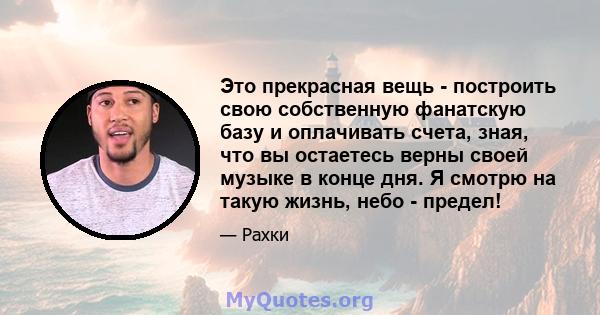 Это прекрасная вещь - построить свою собственную фанатскую базу и оплачивать счета, зная, что вы остаетесь верны своей музыке в конце дня. Я смотрю на такую жизнь, небо - предел!

— Рахки

MyQuotes.org